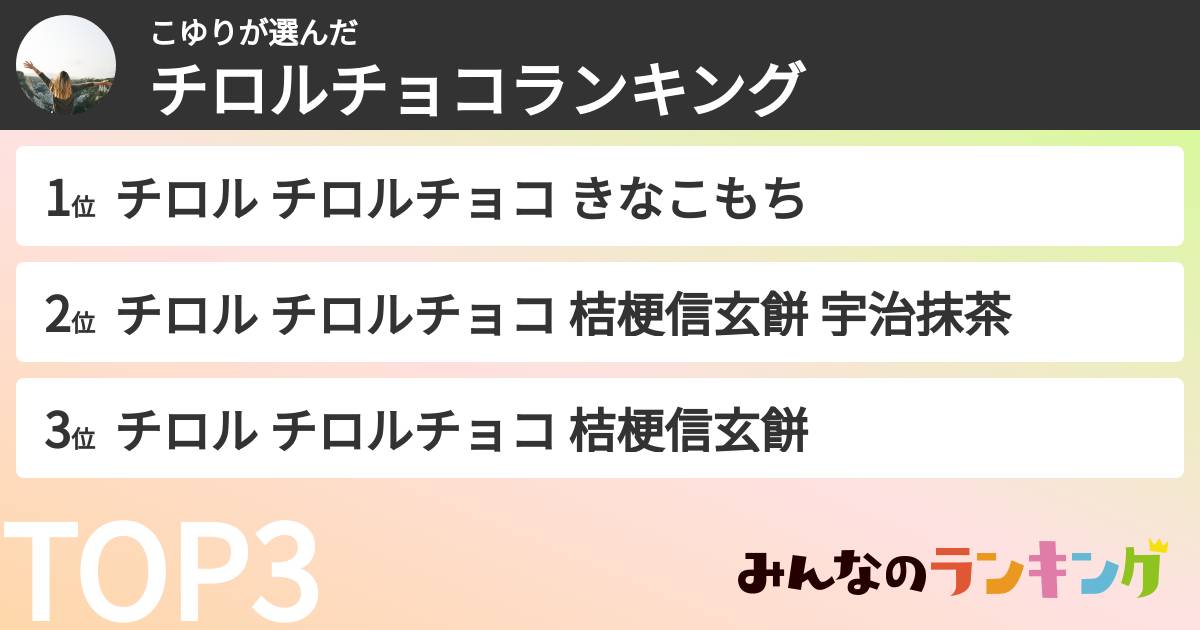 こゆりが選んだ
チロルチョコランキング

1位 チロル チロルチョコ きなこもち

2位 チロル チロルチョコ 桔梗信玄餅 宇治抹茶

3位 チロル チロルチョコ 桔梗信玄餅

TOP3

みんなのランキング